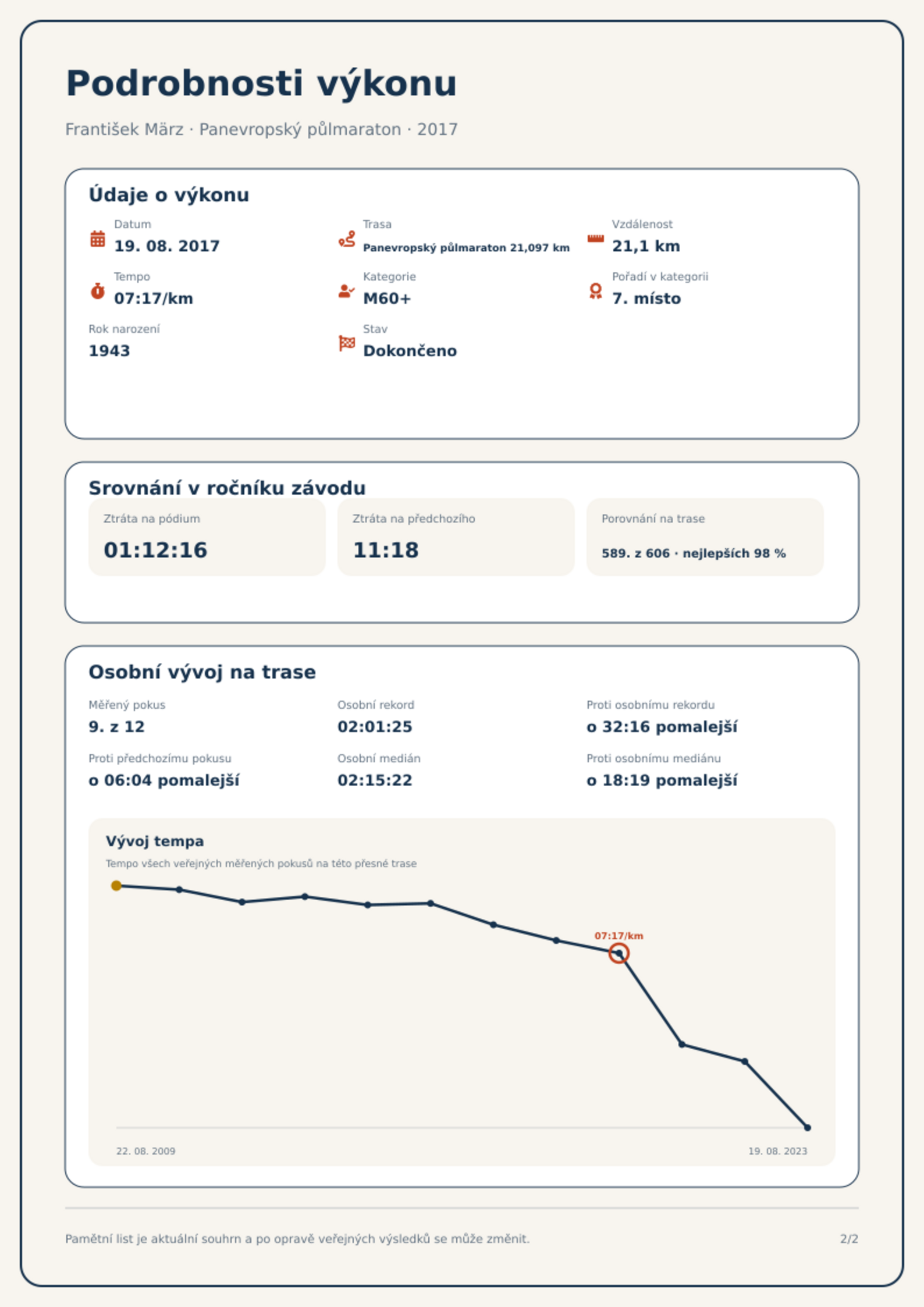 Podrobnosti výkonu

František März · Panevropský půlmaraton · 2017

Údaje o výkonu

Datum
19. 08. 2017

Trasa
Panevropský půlmaraton 21,097 km

Vzdálenost
21,1 km

Tempo
07:17/km

Kategorie
M60+

Pořadí v kategorii
7. místo

Rok narození
1943

Stav
Dokončeno

Srovnání v ročníku závodu

Ztráta na pódium
01:12:16

Ztráta na předchozího
11:18

Porovnání na trase
589. z 606 · nejlepších 98 %

Osobní vývoj na trase

Měřený pokus
9. z 12

Osobní rekord
02:01:25

Proti osobnímu rekordu
o 32:16 pomalejší

Proti předchozímu pokusu
o 06:04 pomalejší

Osobní medián
02:15:22

Proti osobnímu mediánu
o 18:19 pomalejší

Vývoj tempa

Tempo všech veřejných měřených pokusů na této přesné trase

07:17/km

22. 08. 2009

19. 08. 2023

Pamětní list je aktuální souhrn a po opravě veřejných výsledků se může změnit.

2/2